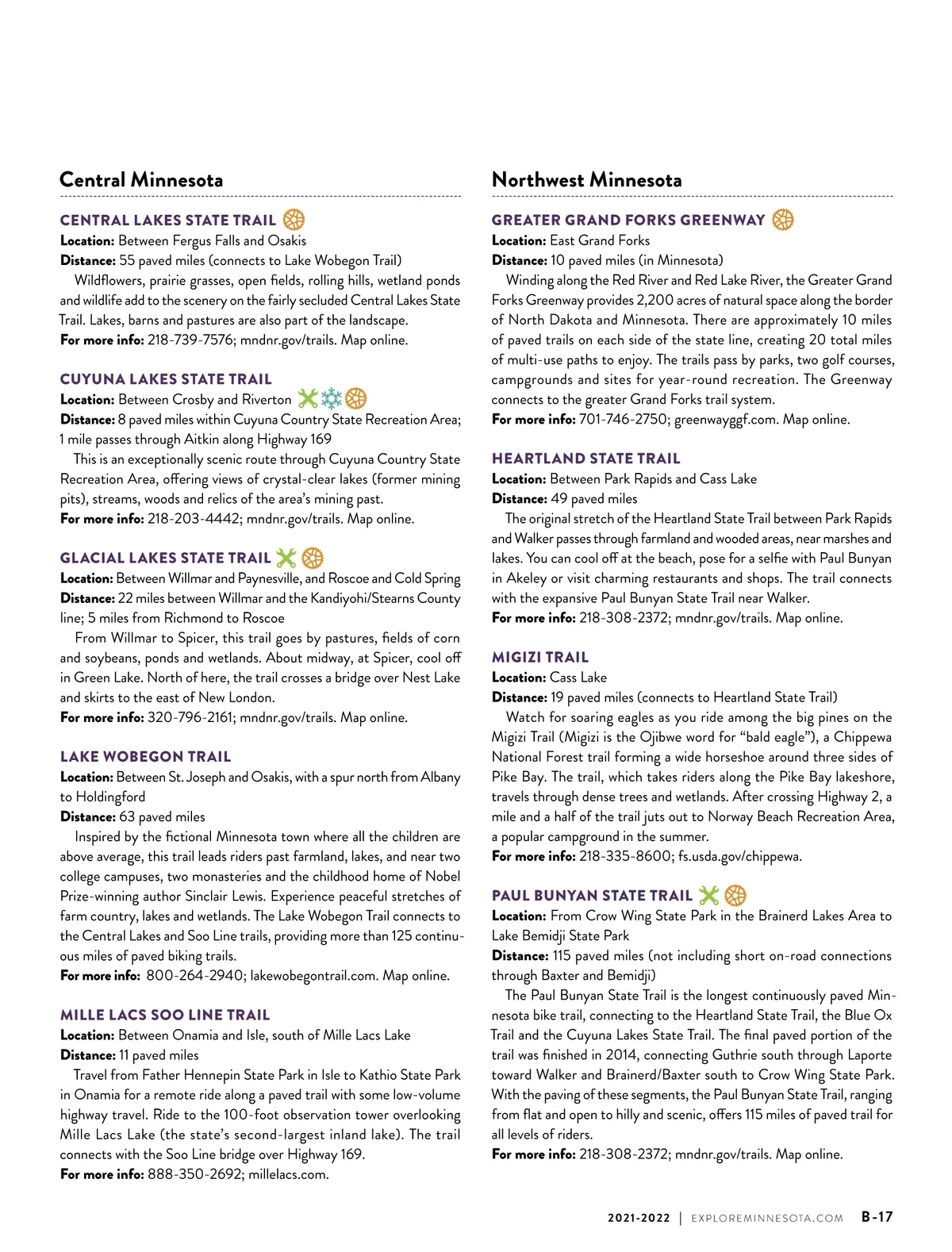 Central Minnesota

CENTRAL LAKES STATE TRAIL
Location: Between Fergus Falls and Osakis
Distance: 55 paved miles (connects to Lake Wobegon Trail)
Wildflowers, prairie grasses, open fields, rolling hills, wetland ponds and wildlife add to the scenery on the fairly secluded Central Lakes State Trail. Lakes, barns and pastures are also part of the landscape.
For more info: 218-739-7576; mndnr.gov/trails. Map online.

CUYUNA LAKES STATE TRAIL
Location: Between Crosby and Riverton
Distance: 8 paved miles within Cuyuna Country State Recreation Area; 1 mile passes through Aitkin along Highway 169
This is an exceptionally scenic route through Cuyuna Country State Recreation Area, offering views of crystal-clear lakes (former mining pits), streams, woods and relics of the area's mining past.
For more info: 218-203-4442; mndnr.gov/trails. Map online.

GLACIAL LAKES STATE TRAIL
Location: Between Willmar and Paynesville, and Roscoe and Cold Spring
Distance: 22 miles between Willmar and the Kandiyohi/Stearns County line; 5 miles from Richmond to Roscoe
From Willmar to Spicer, this trail goes by pastures, fields of corn and soybeans, ponds and wetlands. About midway, at Spicer, cool off in Green Lake. North of here, the trail crosses a bridge over Nest Lake and skirts to the east of New London.
For more info: 320-796-2161; mndnr.gov/trails. Map online.

LAKE WOBEGON TRAIL
Location: Between St. Joseph and Osakis, with a spur north from Albany to Holdingford
Distance: 63 paved miles
Inspired by the fictional Minnesota town where all the children are above average, this trail leads riders past farmland, lakes, and near two college campuses, two monasteries and the childhood home of Nobel Prize-winning author Sinclair Lewis. Experience peaceful stretches of farm country, lakes and wetlands. The Lake Wobegon Trail connects to the Central Lakes and Soo Line trails, providing more than 125 continuous miles of paved biking trails.
For more info: 800-264-2940; lakewobegontrail.com. Map online.

MILLE LACS SOO LINE TRAIL
Location: Between Onamia and Isle, south of Mille Lacs Lake
Distance: 11 paved miles
Travel from Father Hennepin State Park in Isle to Kathio State Park in Onamia for a remote ride along a paved trail with some low-volume highway travel. Ride to the 100-foot observation tower overlooking Mille Lacs Lake (the state's second-largest inland lake). The trail connects with the Soo Line bridge over Highway 169.
For more info: 888-350-2692; millelacs.com.

Northwest Minnesota

GREATER GRAND FORKS GREENWAY
Location: East Grand Forks
Distance: 10 paved miles (in Minnesota)
Winding along the Red River and Red Lake River, the Greater Grand Forks Greenway provides 2,200 acres of natural space along the border of North Dakota and Minnesota. There are approximately 10 miles of paved trails on each side of the state line, creating 20 total miles of multi-use paths to enjoy. The trails pass by parks, two golf courses, campgrounds and sites for year-round recreation. The Greenway connects to the greater Grand Forks trail system.
For more info: 701-746-2750; greenwayggf.com. Map online.

HEARTLAND STATE TRAIL
Location: Between Park Rapids and Cass Lake
Distance: 49 paved miles
The original stretch of the Heartland State Trail between Park Rapids and Walker passes through farmland and wooded areas, near marshes and lakes. You can cool off at the beach, pose for a selfie with Paul Bunyan in Akeley or visit charming restaurants and shops. The trail connects with the expansive Paul Bunyan State Trail near Walker.
For more info: 218-308-2372; mndnr.gov/trails. Map online.

MIGIZI TRAIL
Location: Cass Lake
Distance: 19 paved miles (connects to Heartland State Trail)
Watch for soaring eagles as you ride among the big pines on the Migizi Trail (Migizi is the Ojibwe word for "bald eagle"), a Chippewa National Forest trail forming a wide horseshoe around three sides of Pike Bay. The trail, which takes riders along the Pike Bay lakeshore, travels through dense trees and wetlands. After crossing Highway 2, a mile and a half of the trail juts out to Norway Beach Recreation Area, a popular campground in the summer.
For more info: 218-335-8600; fs.usda.gov/chippewa.

PAUL BUNYAN STATE TRAIL
Location: From Crow Wing State Park in the Brainerd Lakes Area to Lake Bemidji State Park
Distance: 115 paved miles (not including short on-road connections through Baxter and Bemidji)
The Paul Bunyan State Trail is the longest continuously paved Minnesota bike trail, connecting to the Heartland State Trail, the Blue Ox Trail and the Cuyuna Lakes State Trail. The final paved portion of the trail was finished in 2014, connecting Guthrie south through Laporte toward Walker and Brainerd/Baxter south to Crow Wing State Park. With the paving of these segments, the Paul Bunyan State Trail, ranging from flat and open to hilly and scenic, offers 115 miles of paved trail for all levels of riders.
For more info: 218-308-2372; mndnr.gov/trails. Map online.

2021-2022 | EXPLOREMINNESOTA.COM B-17